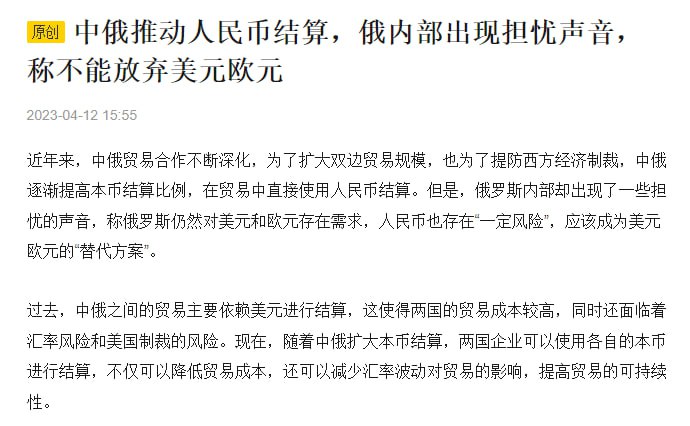 原创 中俄推动人民币结算，俄内部出现担忧声音，称不能放弃美元欧元

2023-04-12 15:55

近年来，中俄贸易合作不断深化，为了扩大双边贸易规模，也为了提防西方经济制裁，中俄逐渐提高本币结算比例，在贸易中直接使用人民币结算。但是，俄罗斯内部却出现了一些担忧的声音，称俄罗斯仍然对美元和欧元存在需求，人民币也存在“一定风险”，应该成为美元欧元的“替代方案”。

过去，中俄之间的贸易主要依赖美元进行结算，这使得两国的贸易成本较高，同时还面临着汇率风险和美国制裁的风险。现在，随着中俄扩大本币结算，两国企业可以使用各自的本币进行结算，不仅可以降低贸易成本，还可以减少汇率波动对贸易的影响，提高贸易的可持续性。